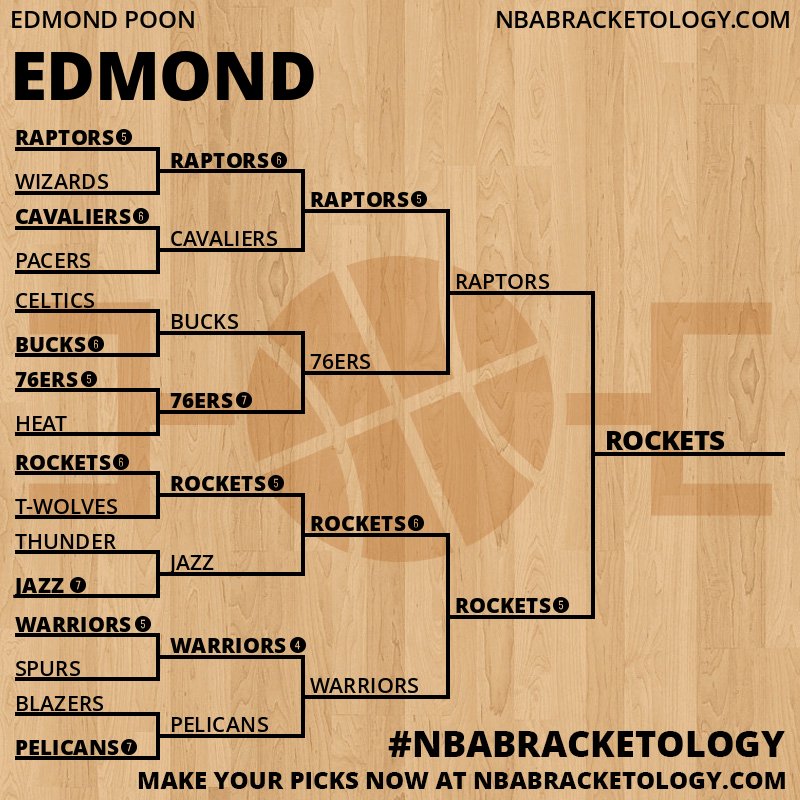 EDMOND POON
NBABRACKETOLOGY.COM

EDMOND

RAPTORS 5
WIZARDS
CAVALIERS 6
PACERS
CELTICS
BUCKS 6
76ERS 5
HEAT
ROCKETS 6
T-WOLVES
THUNDER
JAZZ 7
WARRIORS 5
SPURS
BLAZERS
PELICANS 7

RAPTORS 6
CAVALIERS
BUCKS
76ERS 7
ROCKETS 5
JAZZ
WARRIORS 4
PELICANS

RAPTORS 5
76ERS
ROCKETS 6
WARRIORS

RAPTORS
ROCKETS 5

ROCKETS

#NBABRACKETOLOGY
MAKE YOUR PICKS NOW AT NBABRACKETOLOGY.COM